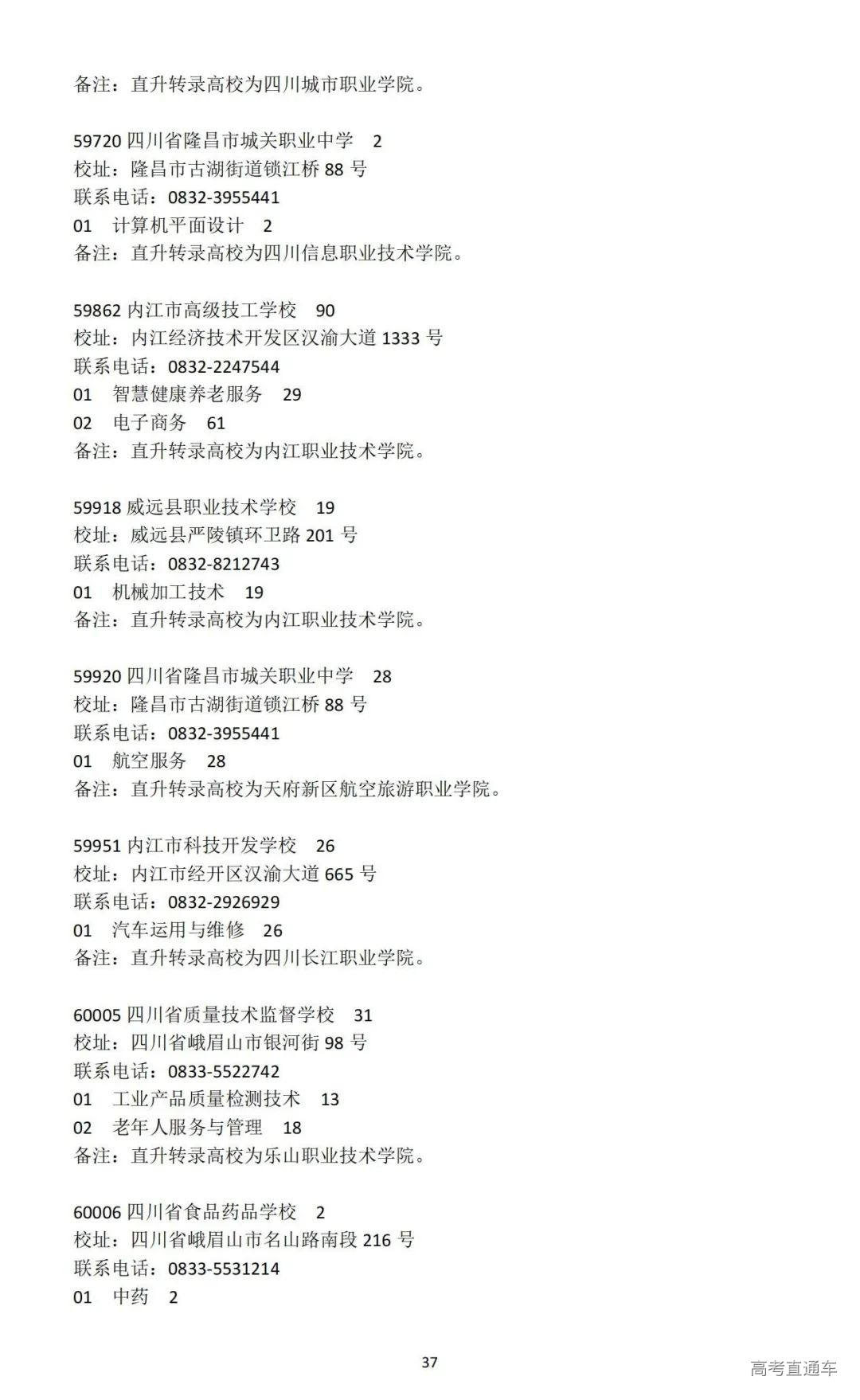 备注：直升转录高校为四川城市职业学院。

59720 四川省隆昌市城关职业中学　2
校址：隆昌市古湖街道锁江桥 88 号
联系电话：0832-3955441
01　计算机平面设计　2
备注：直升转录高校为四川信息职业技术学院。

59862 内江市高级技工学校　90
校址：内江经济技术开发区汉渝大道 1333 号
联系电话：0832-2247544
01　智慧健康养老服务　29
02　电子商务　61
备注：直升转录高校为内江职业技术学院。

59918 威远县职业技术学校　19
校址：威远县严陵镇环卫路 201 号
联系电话：0832-8212743
01　机械加工技术　19
备注：直升转录高校为内江职业技术学院。

59920 四川省隆昌市城关职业中学　28
校址：隆昌市古湖街道锁江桥 88 号
联系电话：0832-3955441
01　航空服务　28
备注：直升转录高校为天府新区航空旅游职业学院。

59951 内江市科技开发学校　26
校址：内江市经开区汉渝大道 665 号
联系电话：0832-2926929
01　汽车运用与维修　26
备注：直升转录高校为四川长江职业学院。

60005 四川省质量技术监督学校　31
校址：四川省峨眉山市银河街 98 号
联系电话：0833-5522742
01　工业产品质量检测技术　13
02　老年人服务与管理　18
备注：直升转录高校为乐山职业技术学院。

60006 四川省食品药品学校　2
校址：四川省峨眉山市名山路南段 216 号
联系电话：0833-5531214
01　中药　2

37

高考直通车